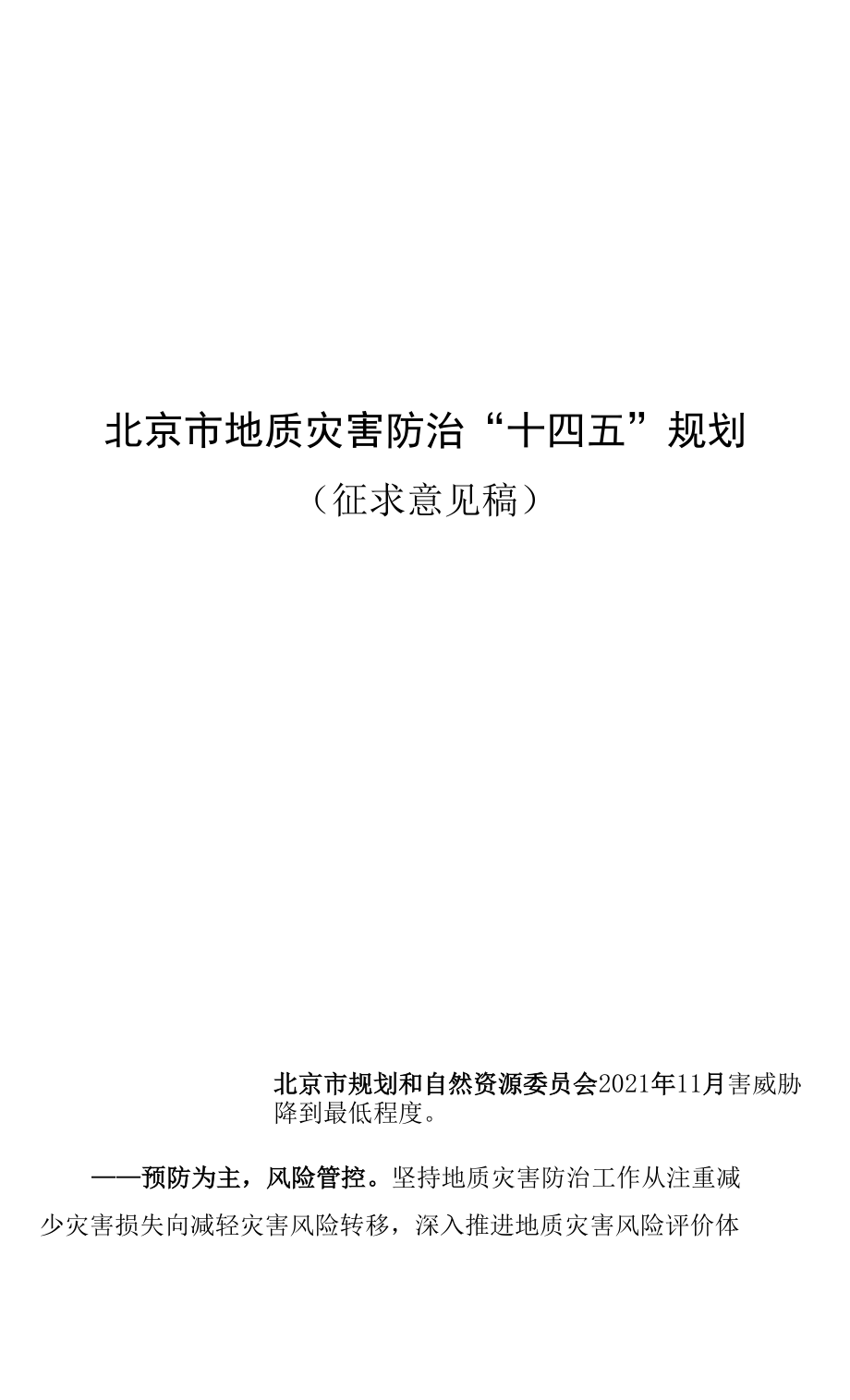 北京市地质灾害防治“十四五”规划

（征求意见稿）

北京市规划和自然资源委员会2021年11月害威胁降到最低程度。

——预防为主，风险管控。坚持地质灾害防治工作从注重减少灾害损失向减轻灾害风险转移，深入推进地质灾害风险评价体